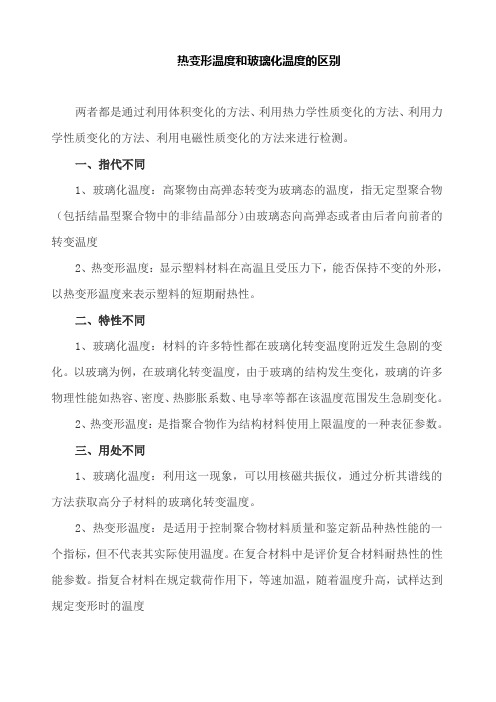 热变形温度和玻璃化温度的区别

两者都是通过利用体积变化的方法、利用热力学性质变化的方法、利用力学性质变化的方法、利用电磁性质变化的方法来进行检测。

一、指代不同

1、玻璃化温度：高聚物由高弹态转变为玻璃态的温度，指无定型聚合物（包括结晶型聚合物中的非结晶部分）由玻璃态向高弹态或者由后者向前者的转变温度

2、热变形温度：显示塑料材料在高温且受压力下，能否保持不变的外形，以热变形温度来表示塑料的短期耐热性。

二、特性不同

1、玻璃化温度：材料的许多特性都在玻璃化转变温度附近发生急剧的变化。以玻璃为例，在玻璃化转变温度，由于玻璃的结构发生变化，玻璃的许多物理性能如热容、密度、热膨胀系数、电导率等都在该温度范围发生急剧变化。

2、热变形温度：是指聚合物作为结构材料使用上限温度的一种表征参数。

三、用处不同

1、玻璃化温度：利用这一现象，可以用核磁共振仪，通过分析其谱线的方法获取高分子材料的玻璃化转变温度。

2、热变形温度：是适用于控制聚合物材料质量和鉴定新品种热性能的一个指标，但不代表其实际使用温度。在复合材料中是评价复合材料耐热性的性能参数。指复合材料在规定载荷作用下，等速加温，随着温度升高，试样达到规定变形时的温度